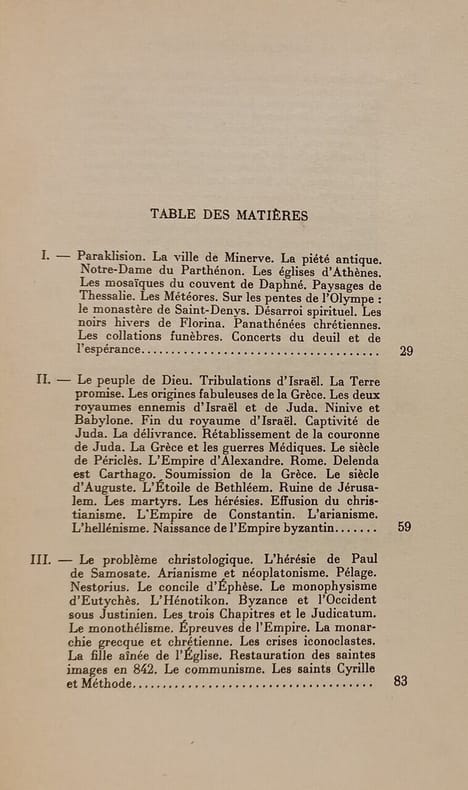 TABLE DES MATIÈRES

I. — Paraklision. La ville de Minerve. La piété antique. Notre-Dame du Parthénon. Les églises d'Athènes. Les mosaïques du couvent de Daphné. Paysages de Thessalie. Les Météores. Sur les pentes de l'Olympe : le monastère de Saint-Denys. Désarroi spirituel. Les noirs hivers de Florina. Panathénées chrétiennes. Les collations funèbres. Concerts du deuil et de l'espérance.......................................... 29

II. — Le peuple de Dieu. Tribulations d'Israël. La Terre promise. Les origines fabuleuses de la Grèce. Les deux royaumes ennemis d'Israël et de Juda. Ninive et Babylone. Fin du royaume d'Israël. Captivité de Juda. La délivrance. Rétablissement de la couronne de Juda. La Grèce et les guerres Médiques. Le siècle de Périclès. L'Empire d'Alexandre. Rome. Delenda est Carthago. Soumission de la Grèce. Le siècle d'Auguste. L'Étoile de Bethléem. Ruine de Jérusalem. Les martyrs. Les hérésies. Effusion du christianisme. L'Empire de Constantin. L'arianisme. L'hellénisme. Naissance de l'Empire byzantin....... 59

III. — Le problème christologique. L'hérésie de Paul de Samosate. Arianisme et néoplatonisme. Pélage. Nestorius. Le concile d'Éphèse. Le monophysisme d'Eutychès. L'Hénotikon. Byzance et l'Occident sous Justinien. Les trois Chapitres et le Judicatum. Le monothélisme. Épreuves de l'Empire. La monarchie grecque et chrétienne. Les crises iconoclastes. La fille aînée de l'Église. Restauration des saintes images en 842. Le communisme. Les saints Cyrille et Méthode.......................................... 83